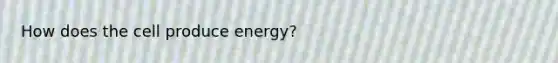 How does the cell produce energy?